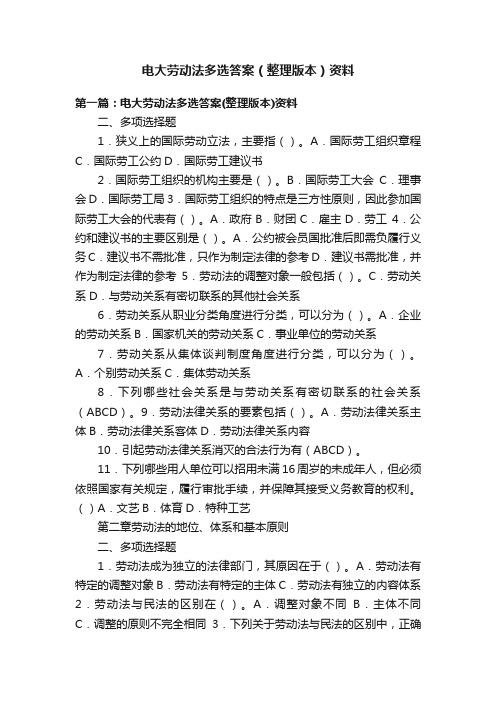 电大劳动法多选答案（整理版本）资料

第一篇：电大劳动法多选答案(整理版本)资料

二、多项选择题

1．狭义上的国际劳动立法，主要指（ ）。A．国际劳工组织章程 C．国际劳工公约 D．国际劳工建议书

2．国际劳工组织的机构主要是（ ）。B．国际劳工大会 C．理事会 D．国际劳工局 3．国际劳工组织的特点是三方性原则，因此参加国际劳工大会的代表有（ ）。A．政府 B．财团 C．雇主 D．劳工 4．公约和建议书的主要区别是（ ）。A．公约被会员国批准后即需负履行义务 C．建议书不需批准，只作为制定法律的参考 D．建议书需批准，并作为制定法律的参考 5．劳动法的调整对象一般包括（ ）。C．劳动关系 D．与劳动关系有密切联系的其他社会关系

6．劳动关系从职业分类角度进行分类，可以分为（ ）。A．企业的劳动关系 B．国家机关的劳动关系 C．事业单位的劳动关系

7．劳动关系从集体谈判制度角度进行分类，可以分为（ ）。A．个别劳动关系 C．集体劳动关系

8．下列哪些社会关系是与劳动关系有密切联系的社会关系（ABCD）。9．劳动法律关系的要素包括（ ）。A．劳动法律关系主体 B．劳动法律关系客体 D．劳动法律关系内容

10．引起劳动法律关系消灭的合法行为有（ABCD）。

11．下列哪些用人单位可以招用未满16周岁的未成年人，但必须依照国家有关规定，履行审批手续，并保障其接受义务教育的权利。（ ）A．文艺 B．体育 D．特种工艺

第二章劳动法的地位、体系和基本原则

二、多项选择题

1．劳动法成为独立的法律部门，其原因在于（ ）。A．劳动法有特定的调整对象 B．劳动法有特定的主体 C．劳动法有独立的内容体系 2．劳动法与民法的区别在（ ）。A．调整对象不同 B．主体不同 C．调整的原则不完全相同 3．下列关于劳动法与民法的区别中，正确